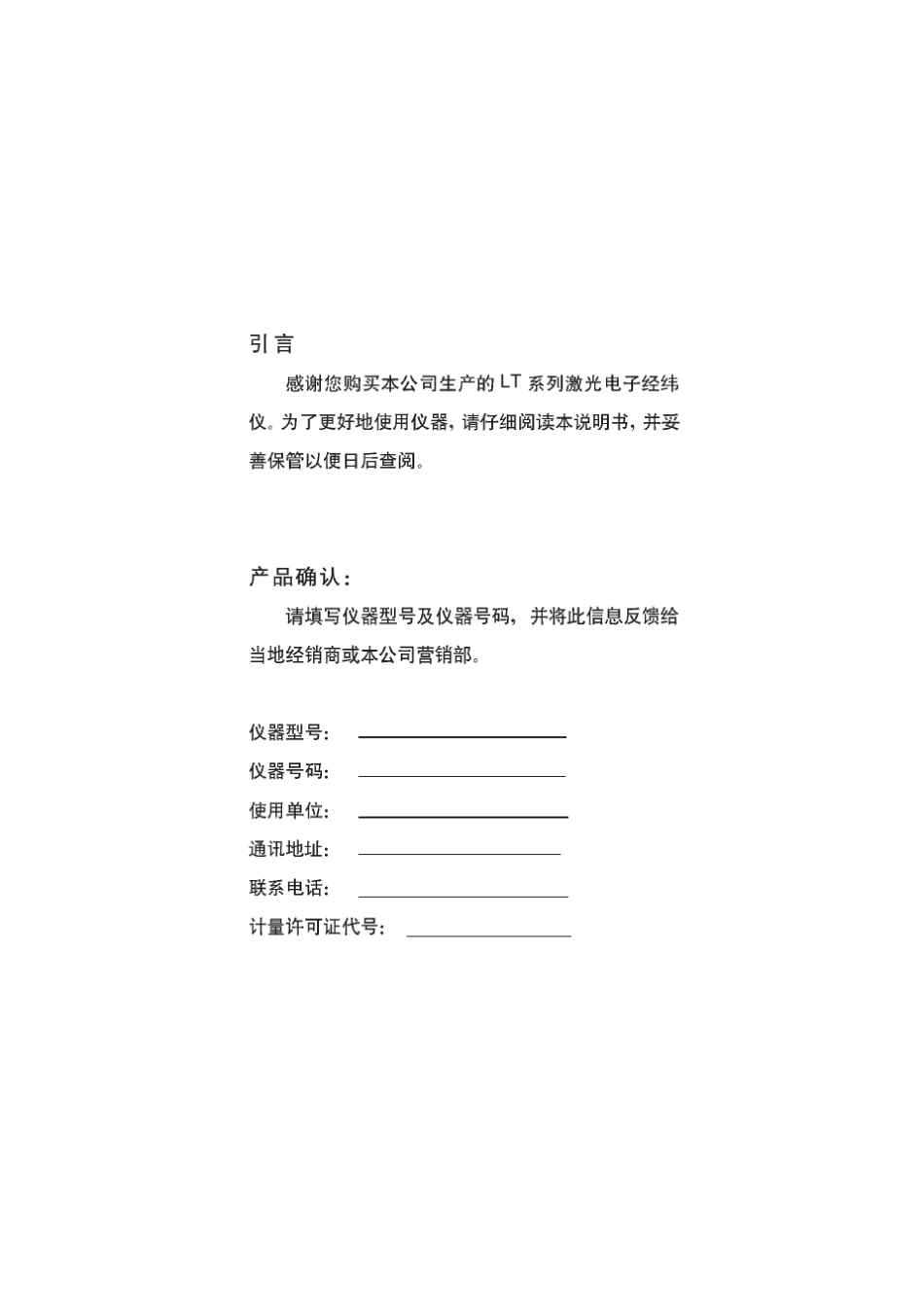 引言

感谢您购买本公司生产的LT系列激光电子经纬仪。为了更好地使用仪器，请仔细阅读本说明书，并妥善保管以便日后查阅。

产品确认：

请填写仪器型号及仪器号码，并将此信息反馈给当地经销商或本公司营销部。

仪器型号：

仪器号码：

使用单位：

通讯地址：

联系电话：

计量许可证代号：